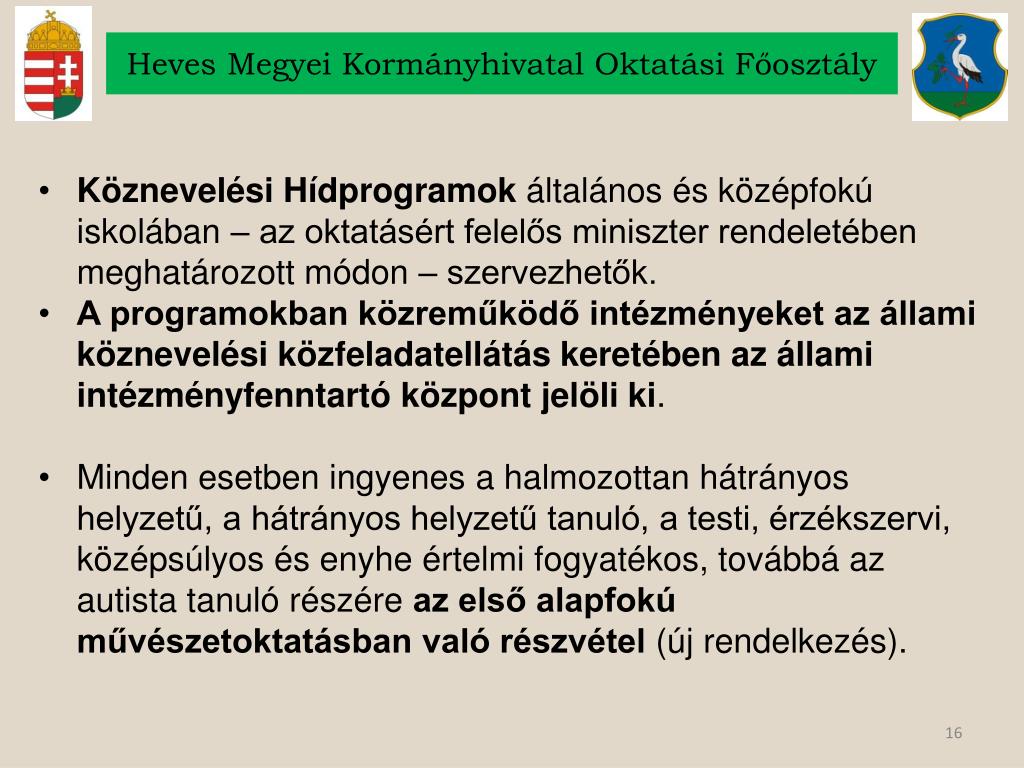 Heves Megyei Kormányhivatal Oktatási Főosztály

• Köznevelési Hídprogramok általános és középfokú iskolában – az oktatásért felelős miniszter rendeletében meghatározott módon – szervezhetők.
• A programokban közreműködő intézményeket az állami köznevelési közfeladatellátás keretében az állami intézményfenntartó központ jelöli ki.

• Minden esetben ingyenes a halmozottan hátrányos helyzetű, a hátrányos helyzetű tanuló, a testi, érzékszervi, középsúlyos és enyhe értelmi fogyatékos, továbbá az autista tanuló részére az első alapfokú művészetoktatásban való részvétel (új rendelkezés).

16